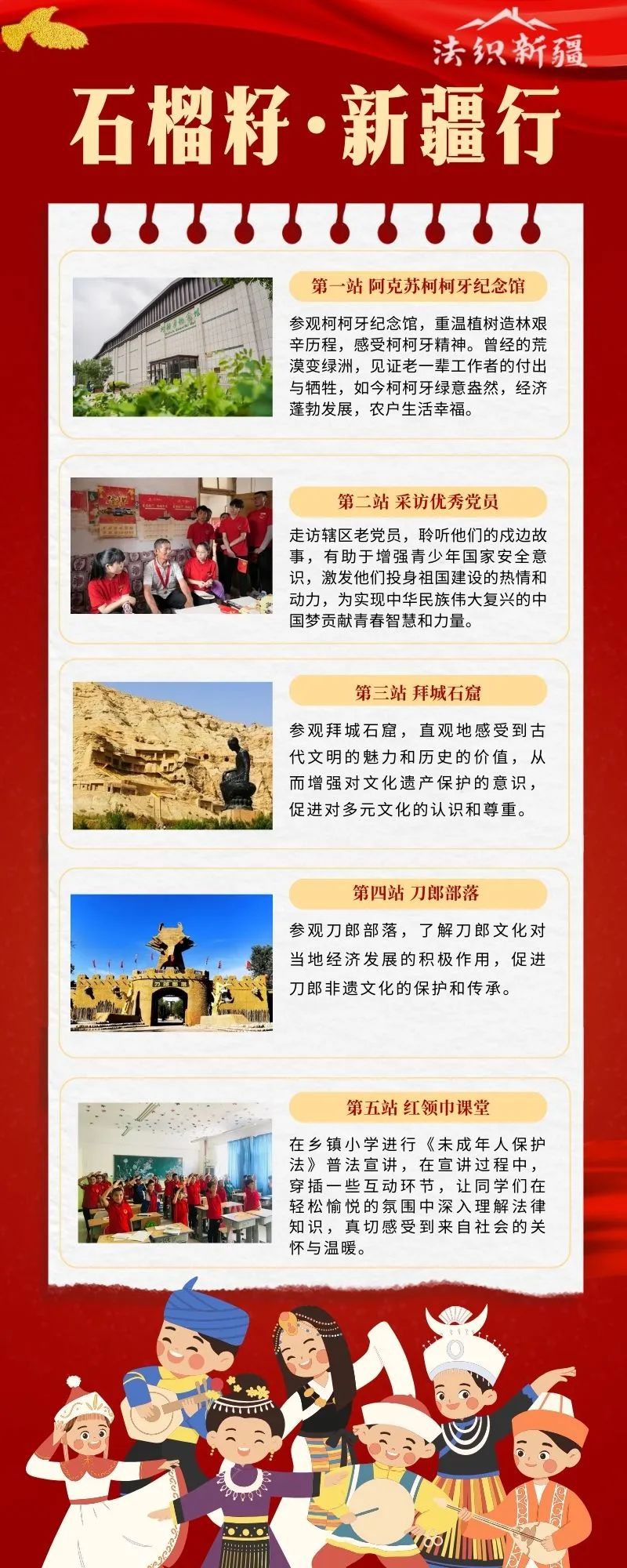 法织新疆

石榴籽·新疆行

第一站 阿克苏柯柯牙纪念馆

参观柯柯牙纪念馆，重温植树造林艰辛历程，感受柯柯牙精神。曾经的荒漠变绿洲，见证老一辈工作者的付出与牺牲，如今柯柯牙绿意盎然，经济蓬勃发展，农户生活幸福。

第二站 采访优秀党员

走访辖区老党员，聆听他们的戍边故事，有助于增强青少年国家安全意识，激发他们投身祖国建设的热情和动力，为实现中华民族伟大复兴的中国梦贡献青春智慧和力量。

第三站 拜城石窟

参观拜城石窟，直观地感受到古代文明的魅力和历史的价值，从而增强对文化遗产保护的意识，促进对多元文化的认识和尊重。

第四站 刀郎部落

参观刀郎部落，了解刀郎文化对当地经济发展的积极作用，促进刀郎非遗文化的保护和传承。

第五站 红领巾课堂

在乡镇小学进行《未成年人保护法》普法宣讲，在宣讲过程中，穿插一些互动环节，让同学们在轻松愉悦的氛围中深入理解法律知识，真切感受到来自社会的关怀与温暖。